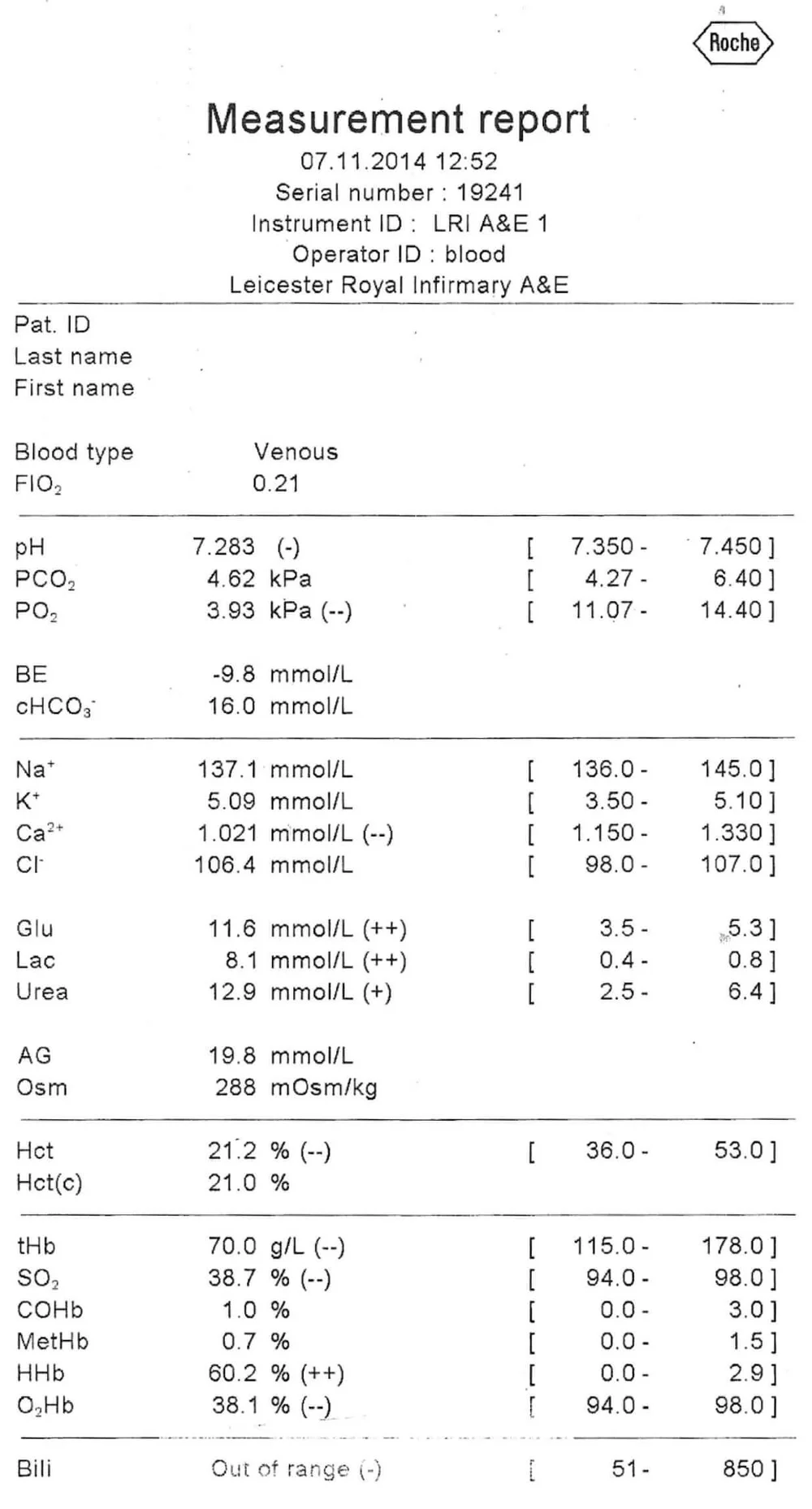 Roche

Measurement report
07.11.2014 12:52
Serial number : 19241
Instrument ID : LRI A&E 1
Operator ID : blood
Leicester Royal Infirmary A&E

Pat. ID
Last name
First name

Blood type Venous
$FIO_2$ 0.21

| | | | |
|---|---|---|---|
| pH | 7.283 (-) | [ 7.350 - | 7.450 ] |
| $PCO_2$ | 4.62 kPa | [ 4.27 - | 6.40 ] |
| $PO_2$ | 3.93 kPa (--) | [ 11.07 - | 14.40 ] |
| BE | -9.8 mmol/L | | |
| $cHCO_3^-$ | 16.0 mmol/L | | |
| $Na^+$ | 137.1 mmol/L | [ 136.0 - | 145.0 ] |
| $K^+$ | 5.09 mmol/L | [ 3.50 - | 5.10 ] |
| $Ca^{2+}$ | 1.021 mmol/L (--) | [ 1.150 - | 1.330 ] |
| $Cl^-$ | 106.4 mmol/L | [ 98.0 - | 107.0 ] |
| Glu | 11.6 mmol/L (++) | [ 3.5 - | 5.3 ] |
| Lac | 8.1 mmol/L (++) | [ 0.4 - | 0.8 ] |
| Urea | 12.9 mmol/L (+) | [ 2.5 - | 6.4 ] |
| AG | 19.8 mmol/L | | |
| Osm | 288 mOsm/kg | | |
| Hct | 21.2 % (--) | [ 36.0 - | 53.0 ] |
| Hct(c) | 21.0 % | | |
| tHb | 70.0 g/L (--) | [ 115.0 - | 178.0 ] |
| $SO_2$ | 38.7 % (--) | [ 94.0 - | 98.0 ] |
| COHb | 1.0 % | [ 0.0 - | 3.0 ] |
| MetHb | 0.7 % | [ 0.0 - | 1.5 ] |
| HHb | 60.2 % (++) | [ 0.0 - | 2.9 ] |
| $O_2Hb$ | 38.1 % (--) | [ 94.0 - | 98.0 ] |
| Bili | Out of range (-) | [ 51 - | 850 ] |